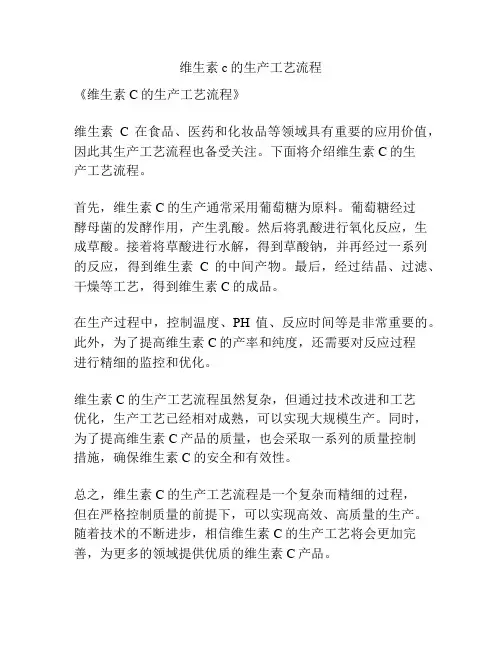 维生素 c 的生产工艺流程

《维生素 C 的生产工艺流程》

维生素 C 在食品、医药和化妆品等领域具有重要的应用价值，因此其生产工艺流程也备受关注。下面将介绍维生素 C 的生产工艺流程。

首先，维生素 C 的生产通常采用葡萄糖为原料。葡萄糖经过酵母菌的发酵作用，产生乳酸。然后将乳酸进行氧化反应，生成草酸。接着将草酸进行水解，得到草酸钠，并再经过一系列的反应，得到维生素 C 的中间产物。最后，经过结晶、过滤、干燥等工艺，得到维生素 C 的成品。

在生产过程中，控制温度、PH 值、反应时间等是非常重要的。此外，为了提高维生素 C 的产率和纯度，还需要对反应过程进行精细的监控和优化。

维生素 C 的生产工艺流程虽然复杂，但通过技术改进和工艺优化，生产工艺已经相对成熟，可以实现大规模生产。同时，为了提高维生素 C 产品的质量，也会采取一系列的质量控制措施，确保维生素 C 的安全和有效性。

总之，维生素 C 的生产工艺流程是一个复杂而精细的过程，但在严格控制质量的前提下，可以实现高效、高质量的生产。随着技术的不断进步，相信维生素 C 的生产工艺将会更加完善，为更多的领域提供优质的维生素 C 产品。